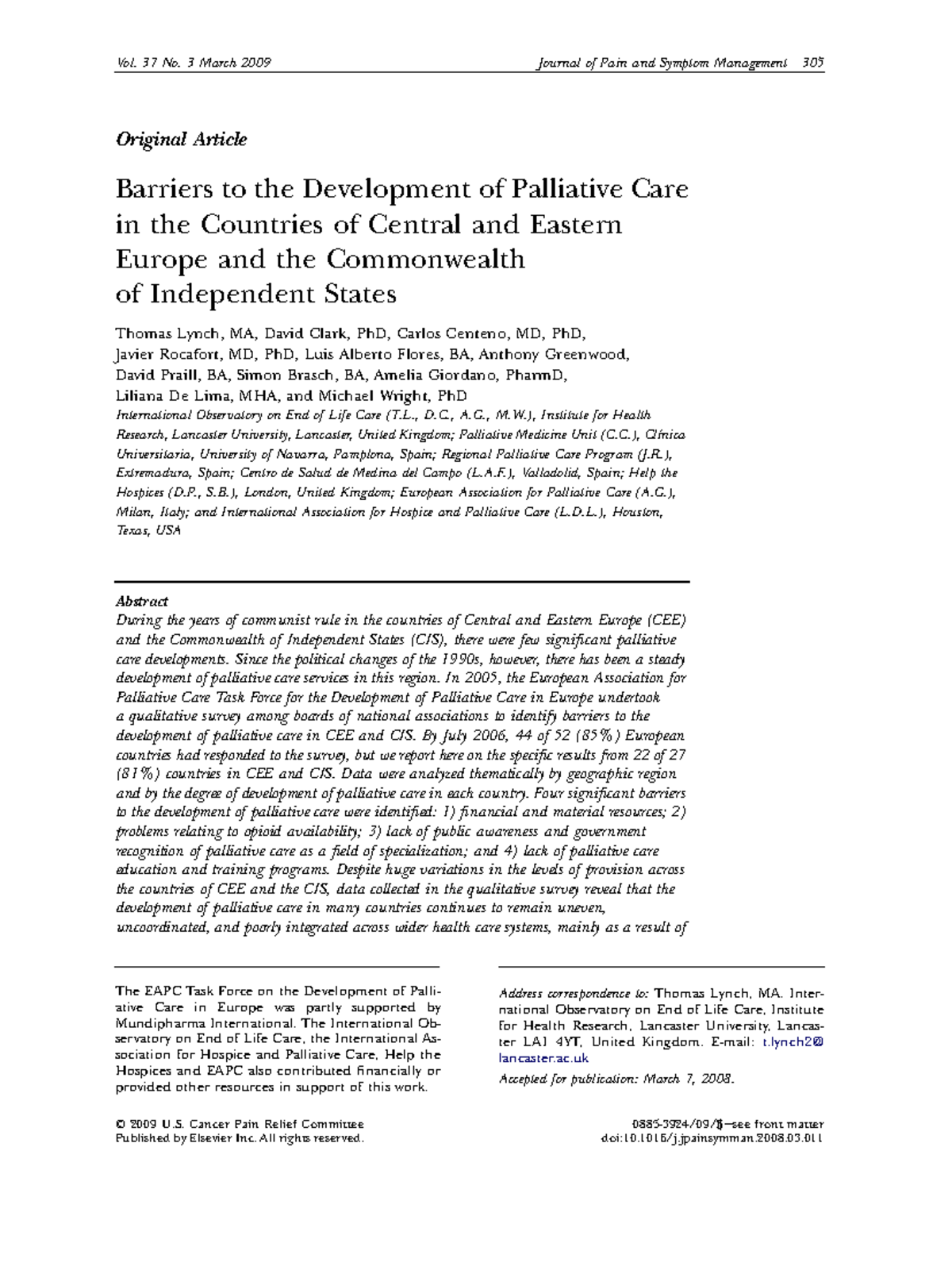 Vol. 37 No. 3 March 2009 Journal of Pain and Symptom Management 305

Original Article

Barriers to the Development of Palliative Care in the Countries of Central and Eastern Europe and the Commonwealth of Independent States

Thomas Lynch, MA, David Clark, PhD, Carlos Centeno, MD, PhD, Javier Rocafort, MD, PhD, Luis Alberto Flores, BA, Anthony Greenwood, David Praill, BA, Simon Brasch, BA, Amelia Giordano, PharmD, Liliana De Lima, MHA, and Michael Wright, PhD

International Observatory on End of Life Care (T.L., D.C., A.G., M.W.), Institute for Health Research, Lancaster University, Lancaster, United Kingdom; Palliative Medicine Unit (C.C.), Clínica Universitaria, University of Navarra, Pamplona, Spain; Regional Palliative Care Program (J.R.), Extremadura, Spain; Centro de Salud de Medina del Campo (L.A.F.), Valladolid, Spain; Help the Hospices (D.P., S.B.), London, United Kingdom; European Association for Palliative Care (A.G.), Milan, Italy; and International Association for Hospice and Palliative Care (L.D.L.), Houston, Texas, USA

Abstract

During the years of communist rule in the countries of Central and Eastern Europe (CEE) and the Commonwealth of Independent States (CIS), there were few significant palliative care developments. Since the political changes of the 1990s, however, there has been a steady development of palliative care services in this region. In 2005, the European Association for Palliative Care Task Force for the Development of Palliative Care in Europe undertook a qualitative survey among boards of national associations to identify barriers to the development of palliative care in CEE and CIS. By July 2006, 44 of 52 (85%) European countries had responded to the survey, but we report here on the specific results from 22 of 27 (81%) countries in CEE and CIS. Data were analyzed thematically by geographic region and by the degree of development of palliative care in each country. Four significant barriers to the development of palliative care were identified: 1) financial and material resources; 2) problems relating to opioid availability; 3) lack of public awareness and government recognition of palliative care as a field of specialization; and 4) lack of palliative care education and training programs. Despite huge variations in the levels of provision across the countries of CEE and the CIS, data collected in the qualitative survey reveal that the development of palliative care in many countries continues to remain uneven, uncoordinated, and poorly integrated across wider health care systems, mainly as a result of

The EAPC Task Force on the Development of Palliative Care in Europe was partly supported by Mundipharma International. The International Observatory on End of Life Care, the International Association for Hospice and Palliative Care, Help the Hospices and EAPC also contributed financially or provided other resources in support of this work.

Address correspondence to: Thomas Lynch, MA, International Observatory on End of Life Care, Institute for Health Research, Lancaster University, Lancaster LA1 4YT, United Kingdom. E-mail: t.lynch2@lancaster.ac.uk

Accepted for publication: March 7, 2008.

© 2009 U.S. Cancer Pain Relief Committee
Published by Elsevier Inc. All rights reserved.

0885-3924/09/$–see front matter
doi:10.1016/j.jpainsymman.2008.03.011